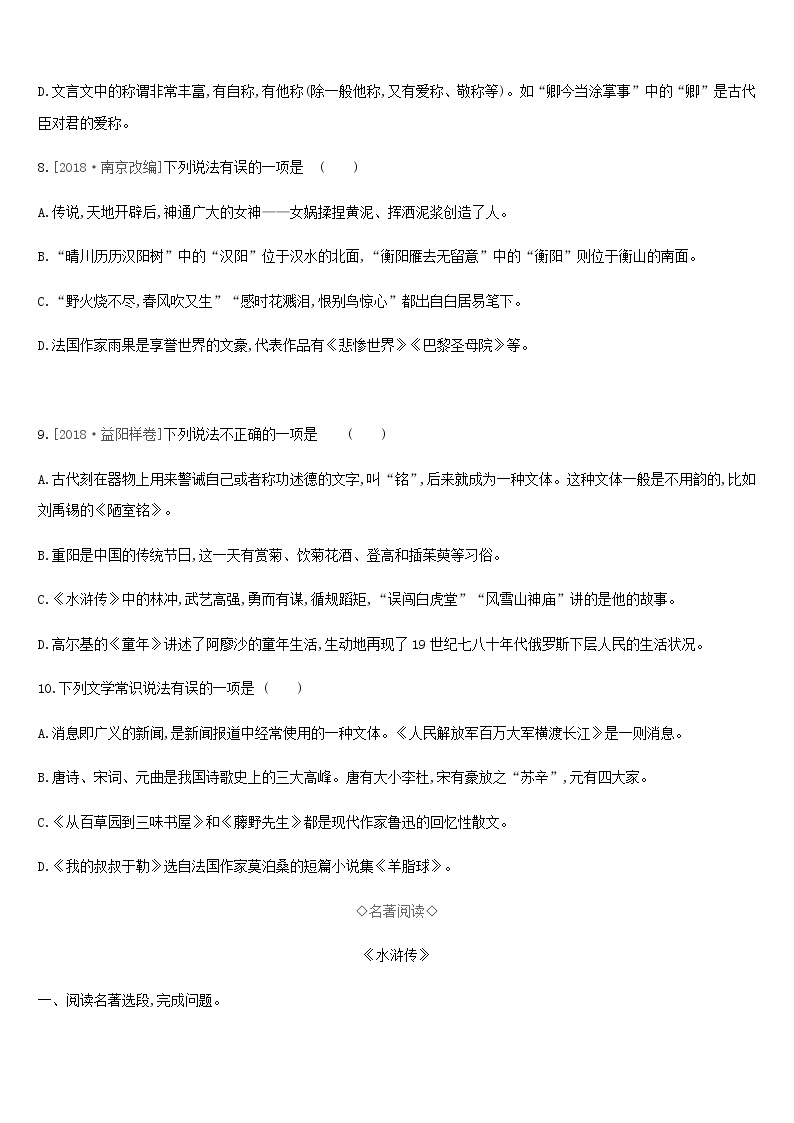 D.文言文中的称谓非常丰富,有自称,有他称(除一般他称,又有爱称、敬称等)。如“卿今当涂掌事”中的“卿”是古代臣对君的爱称。

8.[2018·南京改编]下列说法有误的一项是　(　　)

A.传说,天地开辟后,神通广大的女神——女娲揉捏黄泥、挥洒泥浆创造了人。

B.“晴川历历汉阳树”中的“汉阳”位于汉水的北面,“衡阳雁去无留意”中的“衡阳”则位于衡山的南面。

C.“野火烧不尽,春风吹又生”“感时花溅泪,恨别鸟惊心”都出自白居易笔下。

D.法国作家雨果是享誉世界的文豪,代表作品有《悲惨世界》《巴黎圣母院》等。

9.[2018·益阳样卷]下列说法不正确的一项是　(　　)

A.古代刻在器物上用来警诫自己或者称功述德的文字,叫“铭”,后来就成为一种文体。这种文体一般是不用韵的,比如刘禹锡的《陋室铭》。

B.重阳是中国的传统节日,这一天有赏菊、饮菊花酒、登高和插茱萸等习俗。

C.《水浒传》中的林冲,武艺高强,勇而有谋,循规蹈矩,“误闯白虎堂”“风雪山神庙”讲的是他的故事。

D.高尔基的《童年》讲述了阿廖沙的童年生活,生动地再现了19世纪七八十年代俄罗斯下层人民的生活状况。

10.下列文学常识说法有误的一项是(　　)

A.消息即广义的新闻,是新闻报道中经常使用的一种文体。《人民解放军百万大军横渡长江》是一则消息。

B.唐诗、宋词、元曲是我国诗歌史上的三大高峰。唐有大小李杜,宋有豪放之“苏辛”,元有四大家。

C.《从百草园到三味书屋》和《藤野先生》都是现代作家鲁迅的回忆性散文。

D.《我的叔叔于勒》选自法国作家莫泊桑的短篇小说集《羊脂球》。

◇名著阅读◇

《水浒传》

一、阅读名著选段,完成问题。